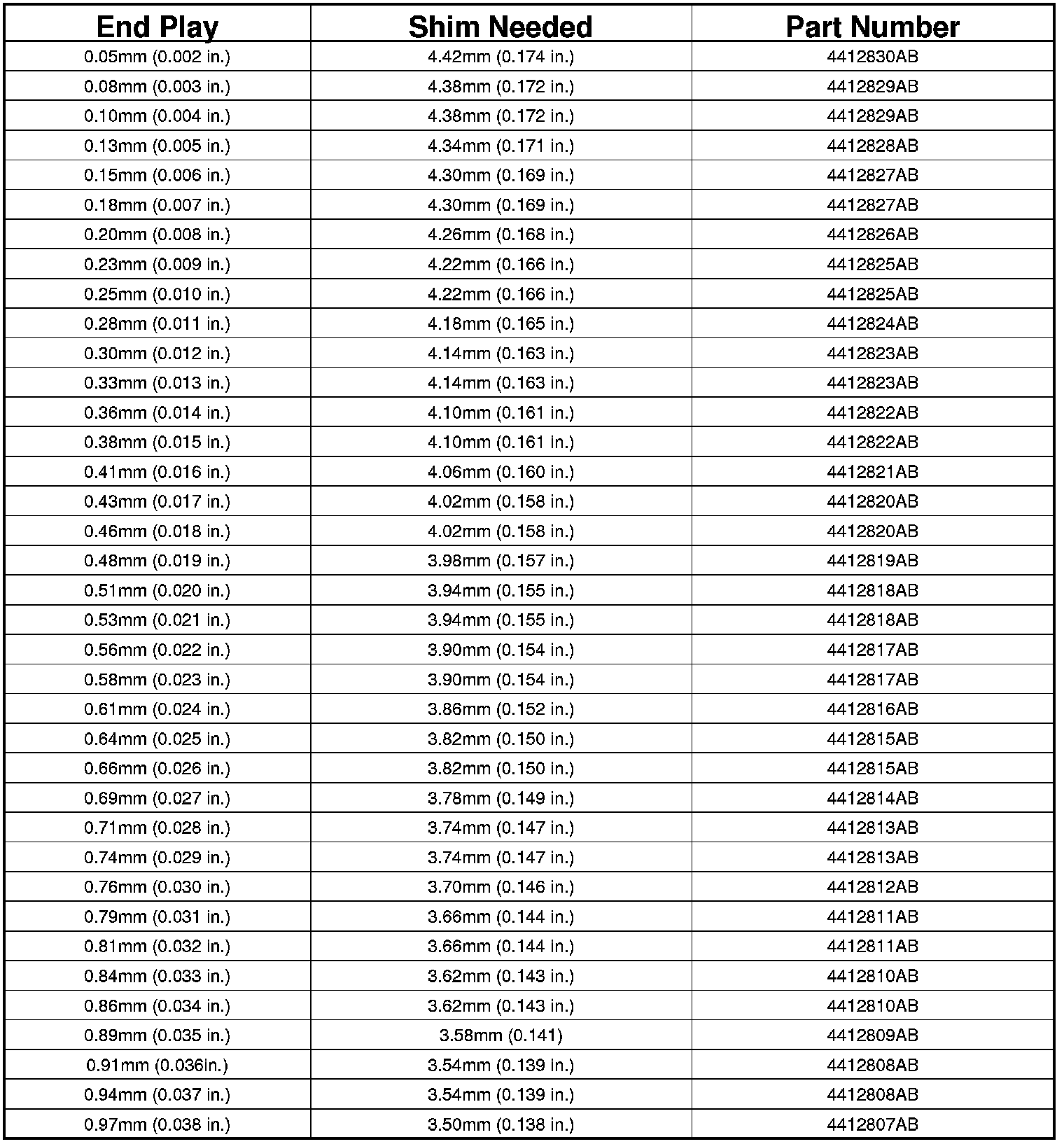 | End Play | Shim Needed | Part Number |
|---|---|---|
| 0.05mm (0.002 in.) | 4.42mm (0.174 in.) | 4412830AB |
| 0.08mm (0.003 in.) | 4.38mm (0.172 in.) | 4412829AB |
| 0.10mm (0.004 in.) | 4.38mm (0.172 in.) | 4412829AB |
| 0.13mm (0.005 in.) | 4.34mm (0.171 in.) | 4412828AB |
| 0.15mm (0.006 in.) | 4.30mm (0.169 in.) | 4412827AB |
| 0.18mm (0.007 in.) | 4.30mm (0.169 in.) | 4412827AB |
| 0.20mm (0.008 in.) | 4.26mm (0.168 in.) | 4412826AB |
| 0.23mm (0.009 in.) | 4.22mm (0.166 in.) | 4412825AB |
| 0.25mm (0.010 in.) | 4.22mm (0.166 in.) | 4412825AB |
| 0.28mm (0.011 in.) | 4.18mm (0.165 in.) | 4412824AB |
| 0.30mm (0.012 in.) | 4.14mm (0.163 in.) | 4412823AB |
| 0.33mm (0.013 in.) | 4.14mm (0.163 in.) | 4412823AB |
| 0.36mm (0.014 in.) | 4.10mm (0.161 in.) | 4412822AB |
| 0.38mm (0.015 in.) | 4.10mm (0.161 in.) | 4412822AB |
| 0.41mm (0.016 in.) | 4.06mm (0.160 in.) | 4412821AB |
| 0.43mm (0.017 in.) | 4.02mm (0.158 in.) | 4412820AB |
| 0.46mm (0.018 in.) | 4.02mm (0.158 in.) | 4412820AB |
| 0.48mm (0.019 in.) | 3.98mm (0.157 in.) | 4412819AB |
| 0.51mm (0.020 in.) | 3.94mm (0.155 in.) | 4412818AB |
| 0.53mm (0.021 in.) | 3.94mm (0.155 in.) | 4412818AB |
| 0.56mm (0.022 in.) | 3.90mm (0.154 in.) | 4412817AB |
| 0.58mm (0.023 in.) | 3.90mm (0.154 in.) | 4412817AB |
| 0.61mm (0.024 in.) | 3.86mm (0.152 in.) | 4412816AB |
| 0.64mm (0.025 in.) | 3.82mm (0.150 in.) | 4412815AB |
| 0.66mm (0.026 in.) | 3.82mm (0.150 in.) | 4412815AB |
| 0.69mm (0.027 in.) | 3.78mm (0.149 in.) | 4412814AB |
| 0.71mm (0.028 in.) | 3.74mm (0.147 in.) | 4412813AB |
| 0.74mm (0.029 in.) | 3.74mm (0.147 in.) | 4412813AB |
| 0.76mm (0.030 in.) | 3.70mm (0.146 in.) | 4412812AB |
| 0.79mm (0.031 in.) | 3.66mm (0.144 in.) | 4412811AB |
| 0.81mm (0.032 in.) | 3.66mm (0.144 in.) | 4412811AB |
| 0.84mm (0.033 in.) | 3.62mm (0.143 in.) | 4412810AB |
| 0.86mm (0.034 in.) | 3.62mm (0.143 in.) | 4412810AB |
| 0.89mm (0.035 in.) | 3.58mm (0.141) | 4412809AB |
| 0.91mm (0.036in.) | 3.54mm (0.139 in.) | 4412808AB |
| 0.94mm (0.037 in.) | 3.54mm (0.139 in.) | 4412808AB |
| 0.97mm (0.038 in.) | 3.50mm (0.138 in.) | 4412807AB |